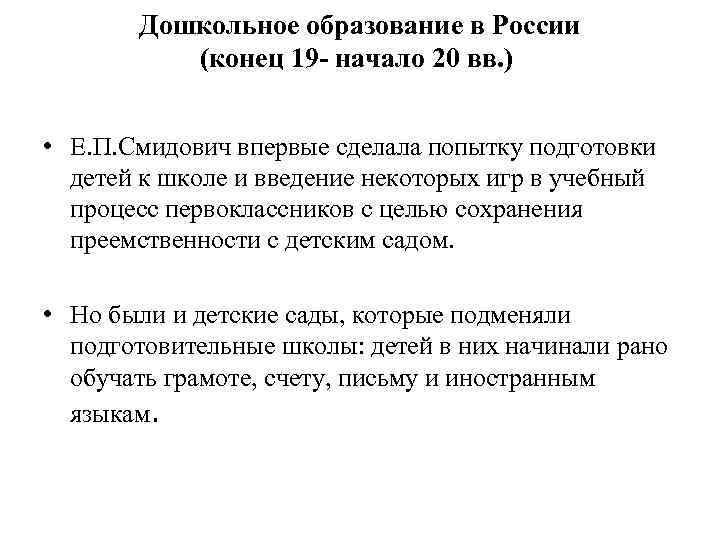 Дошкольное образование в России (конец 19- начало 20 вв.)

• Е.П.Смидович впервые сделала попытку подготовки детей к школе и введение некоторых игр в учебный процесс первоклассников с целью сохранения преемственности с детским садом.

• Но были и детские сады, которые подменяли подготовительные школы: детей в них начинали рано обучать грамоте, счету, письму и иностранным языкам.